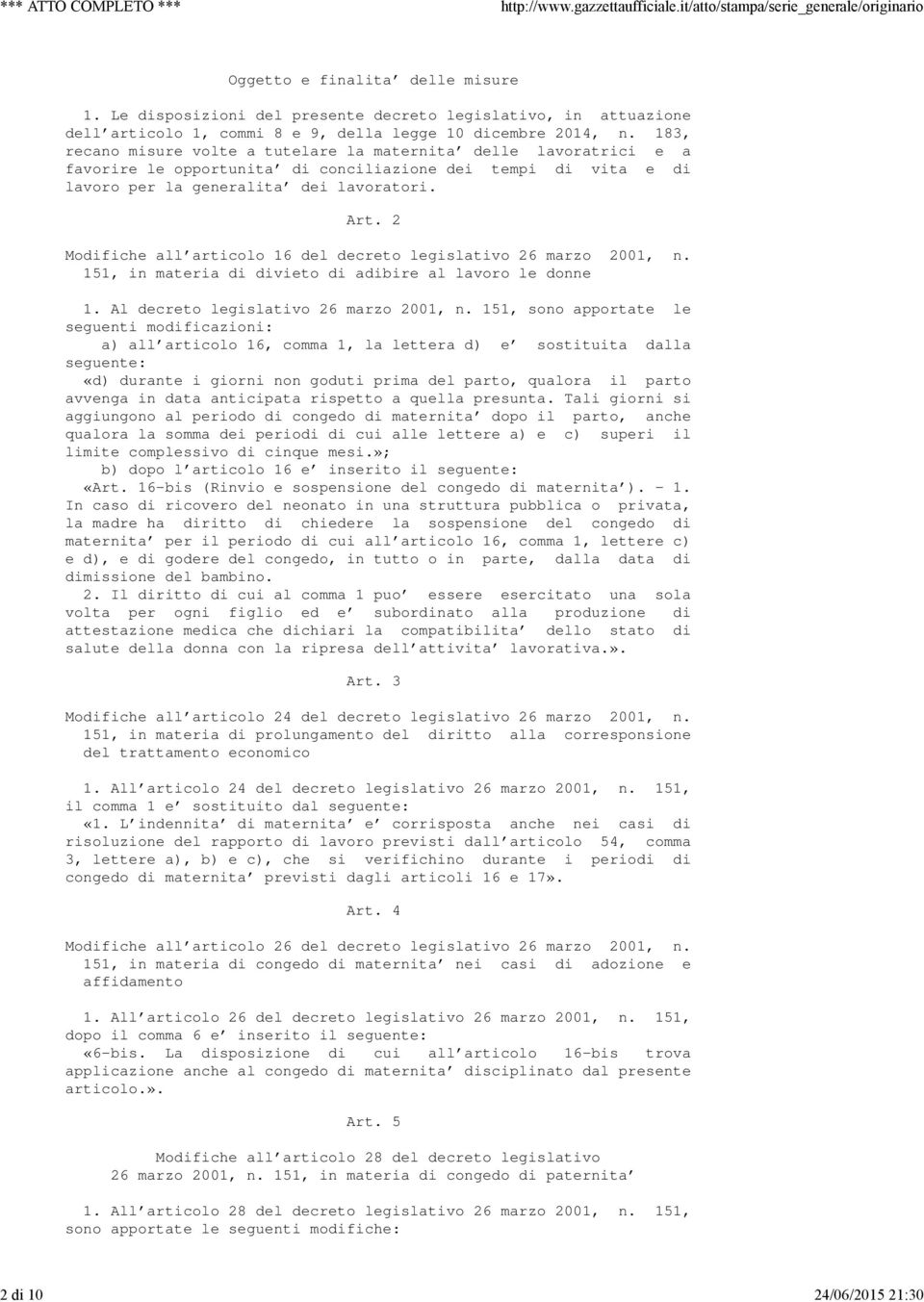 *** ATTO COMPLETO ***

http://www.gazzettaufficiale.it/atto/stampa/serie_generale/originario

Oggetto e finalita' delle misure

1. Le disposizioni del presente decreto legislativo, in attuazione dell'articolo 1, commi 8 e 9, della legge 10 dicembre 2014, n. 183, recano misure volte a tutelare la maternita' delle lavoratrici e a favorire le opportunita' di conciliazione dei tempi di vita e di lavoro per la generalita' dei lavoratori.

Art. 2

Modifiche all'articolo 16 del decreto legislativo 26 marzo 2001, n. 151, in materia di divieto di adibire al lavoro le donne

1. Al decreto legislativo 26 marzo 2001, n. 151, sono apportate le seguenti modificazioni:

a) all'articolo 16, comma 1, la lettera d) e' sostituita dalla seguente:

«d) durante i giorni non goduti prima del parto, qualora il parto avvenga in data anticipata rispetto a quella presunta. Tali giorni si aggiungono al periodo di congedo di maternita' dopo il parto, anche qualora la somma dei periodi di cui alle lettere a) e c) superi il limite complessivo di cinque mesi.»;

b) dopo l'articolo 16 e' inserito il seguente:

«Art. 16-bis (Rinvio e sospensione del congedo di maternita'). - 1. In caso di ricovero del neonato in una struttura pubblica o privata, la madre ha diritto di chiedere la sospensione del congedo di maternita' per il periodo di cui all'articolo 16, comma 1, lettere c) e d), e di godere del congedo, in tutto o in parte, dalla data di dimissione del bambino.

2. Il diritto di cui al comma 1 puo' essere esercitato una sola volta per ogni figlio ed e' subordinato alla produzione di attestazione medica che dichiari la compatibilita' dello stato di salute della donna con la ripresa dell'attivita' lavorativa.».

Art. 3

Modifiche all'articolo 24 del decreto legislativo 26 marzo 2001, n. 151, in materia di prolungamento del diritto alla corresponsione del trattamento economico

1. All'articolo 24 del decreto legislativo 26 marzo 2001, n. 151, il comma 1 e' sostituito dal seguente:

«1. L'indennita' di maternita' e' corrisposta anche nei casi di risoluzione del rapporto di lavoro previsti dall'articolo 54, comma 3, lettere a), b) e c), che si verifichino durante i periodi di congedo di maternita' previsti dagli articoli 16 e 17».

Art. 4

Modifiche all'articolo 26 del decreto legislativo 26 marzo 2001, n. 151, in materia di congedo di maternita' nei casi di adozione e affidamento

1. All'articolo 26 del decreto legislativo 26 marzo 2001, n. 151, dopo il comma 6 e' inserito il seguente:

«6-bis. La disposizione di cui all'articolo 16-bis trova applicazione anche al congedo di maternita' disciplinato dal presente articolo.».

Art. 5

Modifiche all'articolo 28 del decreto legislativo 26 marzo 2001, n. 151, in materia di congedo di paternita'

1. All'articolo 28 del decreto legislativo 26 marzo 2001, n. 151, sono apportate le seguenti modifiche:

2 di 10

24/06/2015 21:30